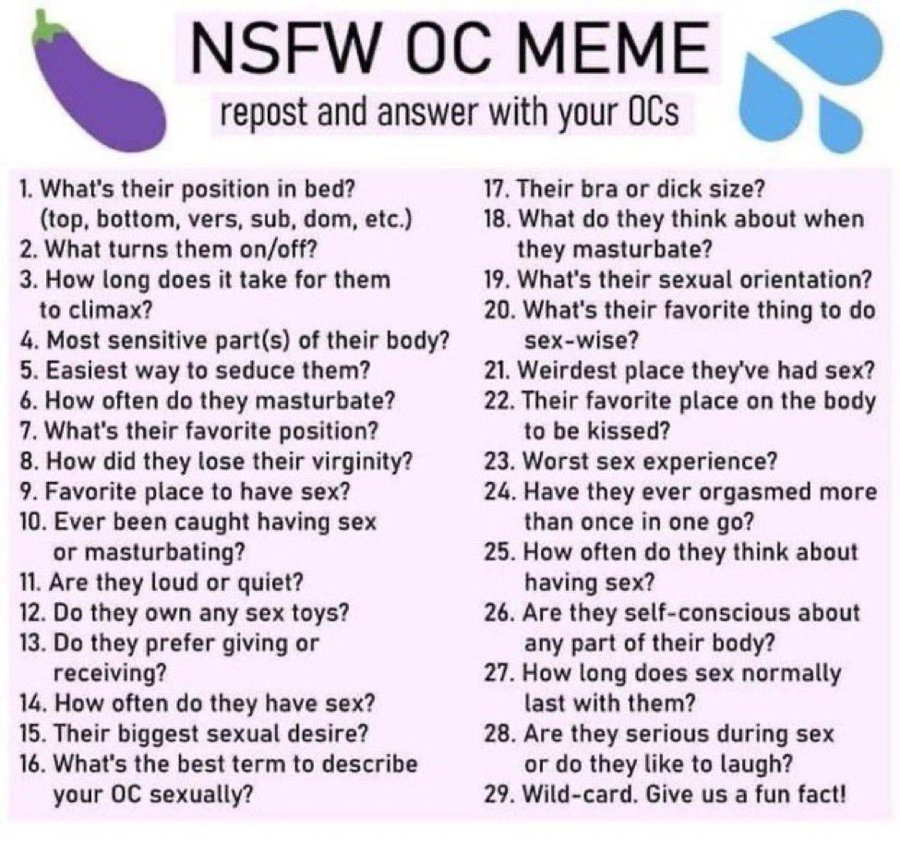 NSFW OC MEME
repost and answer with your OCs

1. What's their position in bed? (top, bottom, vers, sub, dom, etc.)
2. What turns them on/off?
3. How long does it take for them to climax?
4. Most sensitive part(s) of their body?
5. Easiest way to seduce them?
6. How often do they masturbate?
7. What's their favorite position?
8. How did they lose their virginity?
9. Favorite place to have sex?
10. Ever been caught having sex or masturbating?
11. Are they loud or quiet?
12. Do they own any sex toys?
13. Do they prefer giving or receiving?
14. How often do they have sex?
15. Their biggest sexual desire?
16. What's the best term to describe your OC sexually?

17. Their bra or dick size?
18. What do they think about when they masturbate?
19. What's their sexual orientation?
20. What's their favorite thing to do sex-wise?
21. Weirdest place they've had sex?
22. Their favorite place on the body to be kissed?
23. Worst sex experience?
24. Have they ever orgasmed more than once in one go?
25. How often do they think about having sex?
26. Are they self-conscious about any part of their body?
27. How long does sex normally last with them?
28. Are they serious during sex or do they like to laugh?
29. Wild-card. Give us a fun fact!